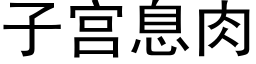 子宫息肉